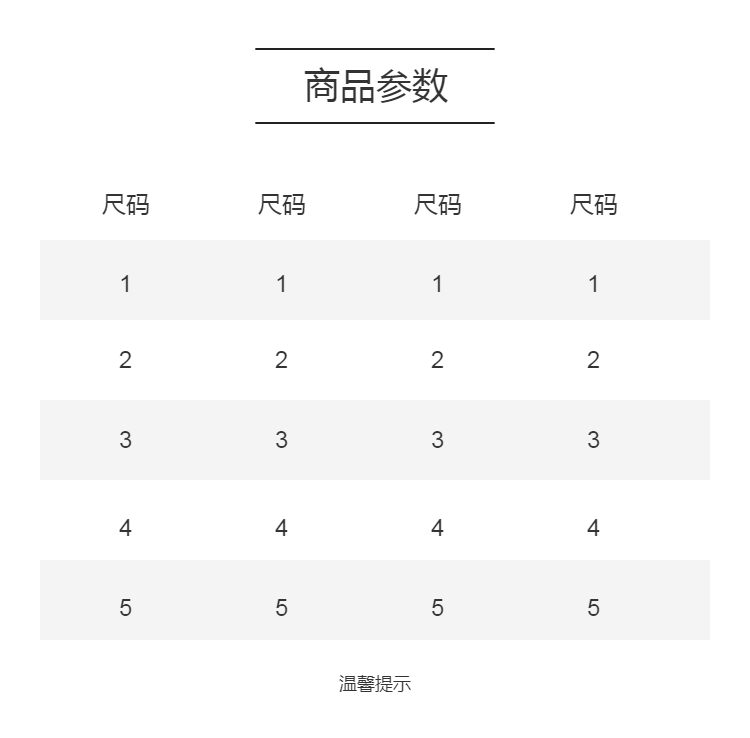 商品参数

| 尺码 | 尺码 | 尺码 | 尺码 |
|---|---|---|---|
| 1 | 1 | 1 | 1 |
| 2 | 2 | 2 | 2 |
| 3 | 3 | 3 | 3 |
| 4 | 4 | 4 | 4 |
| 5 | 5 | 5 | 5 |

温馨提示